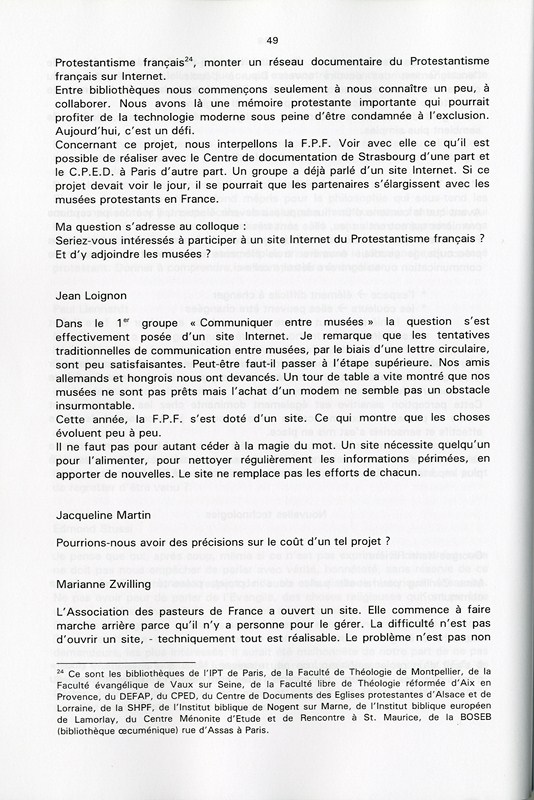 49

Protestantisme français$^{24}$, monter un réseau documentaire du Protestantisme français sur Internet.
Entre bibliothèques nous commençons seulement à nous connaître un peu, à collaborer. Nous avons là une mémoire protestante importante qui pourrait profiter de la technologie moderne sous peine d'être condamnée à l'exclusion. Aujourd'hui, c'est un défi.
Concernant ce projet, nous interpellons la F.P.F. Voir avec elle ce qu'il est possible de réaliser avec le Centre de documentation de Strasbourg d'une part et le C.P.E.D. à Paris d'autre part. Un groupe a déjà parlé d'un site Internet. Si ce projet devait voir le jour, il se pourrait que les partenaires s'élargissent avec les musées protestants en France.

Ma question s'adresse au colloque :
Seriez-vous intéressés à participer à un site Internet du Protestantisme français ? Et d'y adjoindre les musées ?

Jean Loignon

Dans le 1$^{er}$ groupe « Communiquer entre musées » la question s'est effectivement posée d'un site Internet. Je remarque que les tentatives traditionnelles de communication entre musées, par le biais d'une lettre circulaire, sont peu satisfaisantes. Peut-être faut-il passer à l'étape supérieure. Nos amis allemands et hongrois nous ont devancés. Un tour de table a vite montré que nos musées ne sont pas prêts mais l'achat d'un modem ne semble pas un obstacle insurmontable.
Cette année, la F.P.F. s'est doté d'un site. Ce qui montre que les choses évoluent peu à peu.
Il ne faut pas pour autant céder à la magie du mot. Un site nécessite quelqu'un pour l'alimenter, pour nettoyer régulièrement les informations périmées, en apporter de nouvelles. Le site ne remplace pas les efforts de chacun.

Jacqueline Martin

Pourrions-nous avoir des précisions sur le coût d'un tel projet ?

Marianne Zwilling

L'Association des pasteurs de France a ouvert un site. Elle commence à faire marche arrière parce qu'il n'y a personne pour le gérer. La difficulté n'est pas d'ouvrir un site, - techniquement tout est réalisable. Le problème n'est pas non

$^{24}$ Ce sont les bibliothèques de l'IPT de Paris, de la Faculté de Théologie de Montpellier, de la Faculté évangélique de Vaux sur Seine, de la Faculté libre de Théologie réformée d'Aix en Provence, du DEFAP, du CPED, du Centre de Documents des Eglises protestantes d'Alsace et de Lorraine, de la SHPF, de l'Institut biblique de Nogent sur Marne, de l'Institut biblique européen de Lamorlay, du Centre Ménonite d'Etude et de Rencontre à St. Maurice, de la BOSEB (bibliothèque œcuménique) rue d'Assas à Paris.